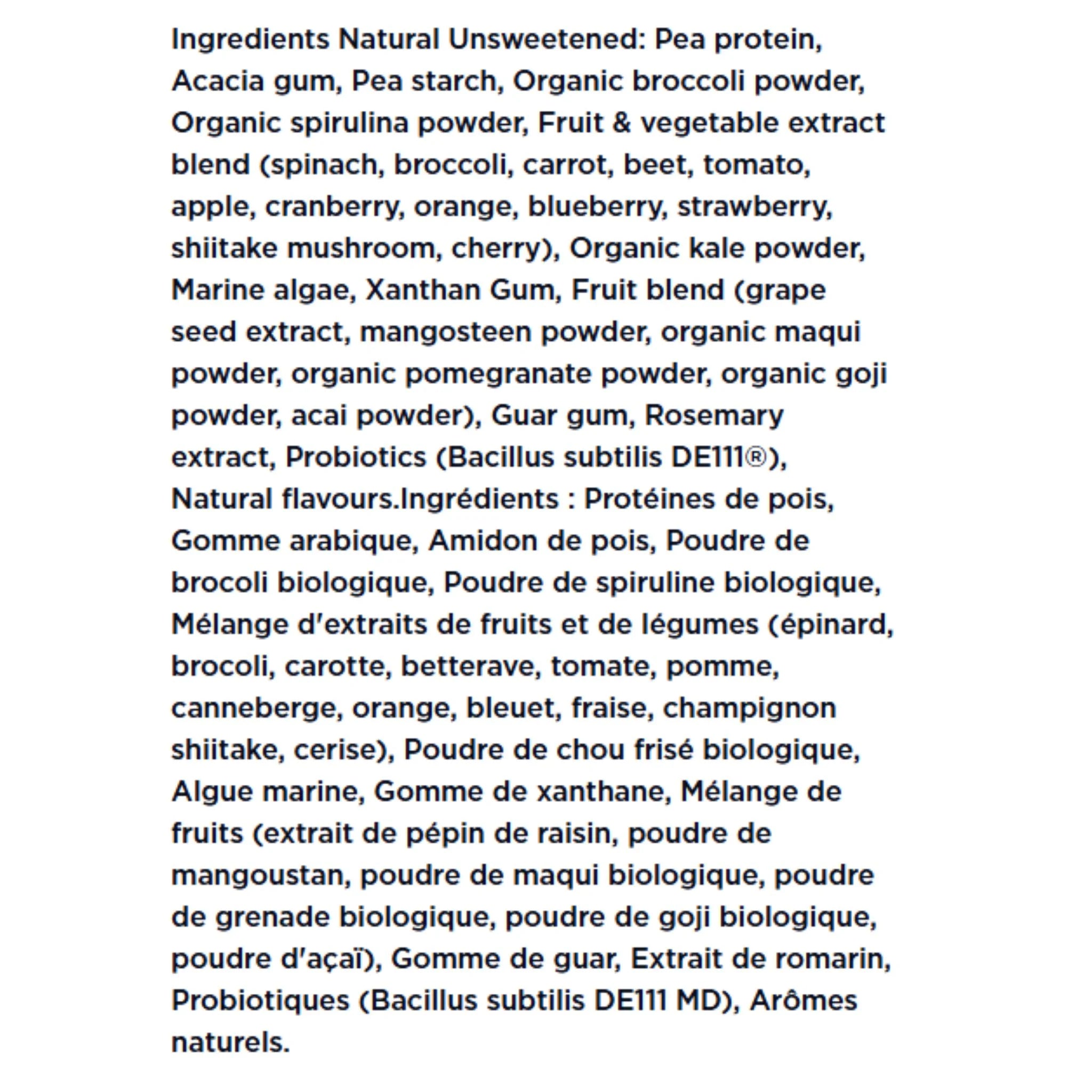 Ingredients Natural Unsweetened: Pea protein, Acacia gum, Pea starch, Organic broccoli powder, Organic spirulina powder, Fruit & vegetable extract blend (spinach, broccoli, carrot, beet, tomato, apple, cranberry, orange, blueberry, strawberry, shiitake mushroom, cherry), Organic kale powder, Marine algae, Xanthan Gum, Fruit blend (grape seed extract, mangosteen powder, organic maqui powder, organic pomegranate powder, organic goji powder, acai powder), Guar gum, Rosemary extract, Probiotics (Bacillus subtilis DE111®), Natural flavours.Ingrédients : Protéines de pois, Gomme arabique, Amidon de pois, Poudre de brocoli biologique, Poudre de spiruline biologique, Mélange d'extraits de fruits et de légumes (épinard, brocoli, carotte, betterave, tomate, pomme, canneberge, orange, bleuet, fraise, champignon shiitake, cerise), Poudre de chou frisé biologique, Algue marine, Gomme de xanthane, Mélange de fruits (extrait de pépin de raisin, poudre de mangoustan, poudre de maqui biologique, poudre de grenade biologique, poudre de goji biologique, poudre d'açaï), Gomme de guar, Extrait de romarin, Probiotiques (Bacillus subtilis DE111 MD), Arômes naturels.